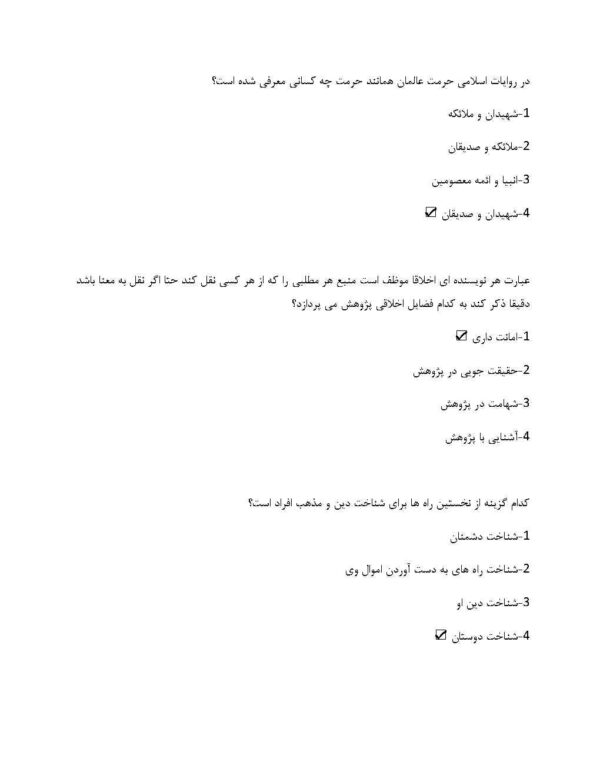 در روایات اسلامی حرمت عالمان همانند حرمت چه کسانی معرفی شده است؟

1-شهیدان و ملائکه

2-ملائکه و صدیقان

3-انبیا و ائمه معصومین

4-شهیدان و صدیقان ☑

عبارت هر نویسنده ای اخلاقا موظف است منبع هر مطلبی را که از هر کسی نقل کند حتا اگر نقل به معنا باشد دقیقا ذکر کند به کدام فضایل اخلاقی پژوهش می پردازد؟

1-امانت داری ☑

2-حقیقت جویی در پژوهش

3-شهامت در پژوهش

4-آشنایی با پژوهش

کدام گزینه از نخستین راه ها برای شناخت دین و مذهب افراد است؟

1-شناخت دشمنان

2-شناخت راه های به دست آوردن اموال وی

3-شناخت دین او

4-شناخت دوستان ☑